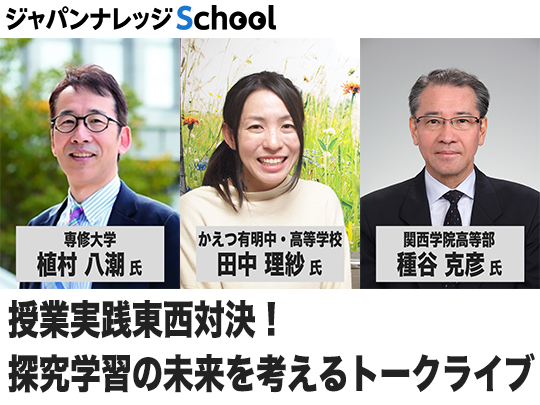 ジャパンナレッジ School

専修大学
植村 八潮 氏

かえつ有明中・高等学校
田中 理紗 氏

関西学院高等部
種谷 克彦 氏

授業実践東西対決！
探究学習の未来を考えるトークライブ